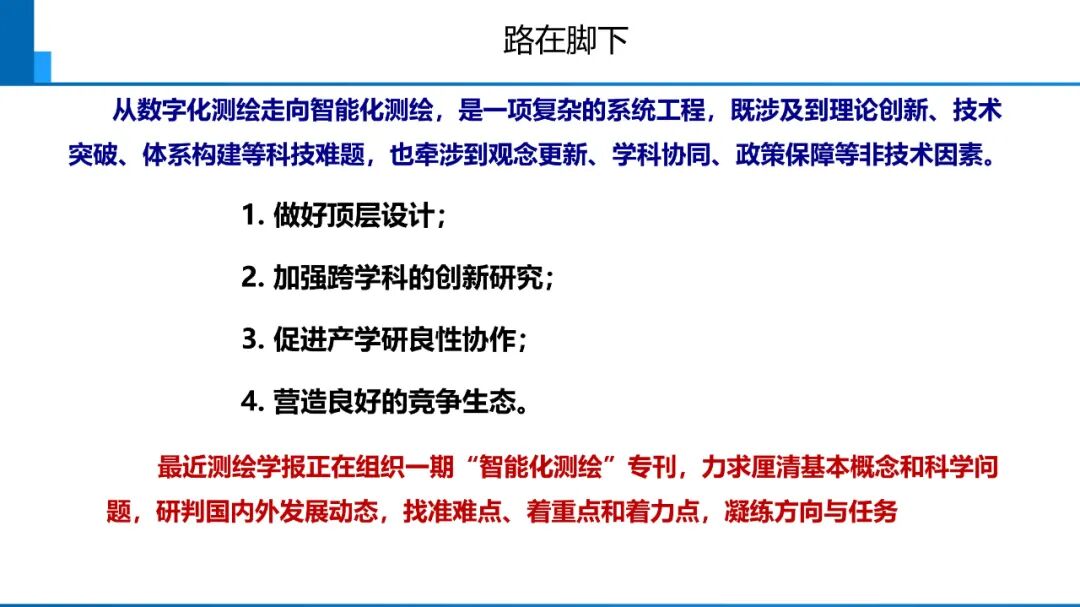 路在脚下

从数字化测绘走向智能化测绘，是一项复杂的系统工程，既涉及到理论创新、技术突破、体系构建等科技难题，也牵涉到观念更新、学科协同、政策保障等非技术因素。

1. 做好顶层设计；

2. 加强跨学科的创新研究；

3. 促进产学研良性协作；

4. 营造良好的竞争生态。

最近测绘学报正在组织一期“智能化测绘”专刊，力求厘清基本概念和科学问题，研判国内外发展动态，找准难点、着重点和着力点，凝练方向与任务